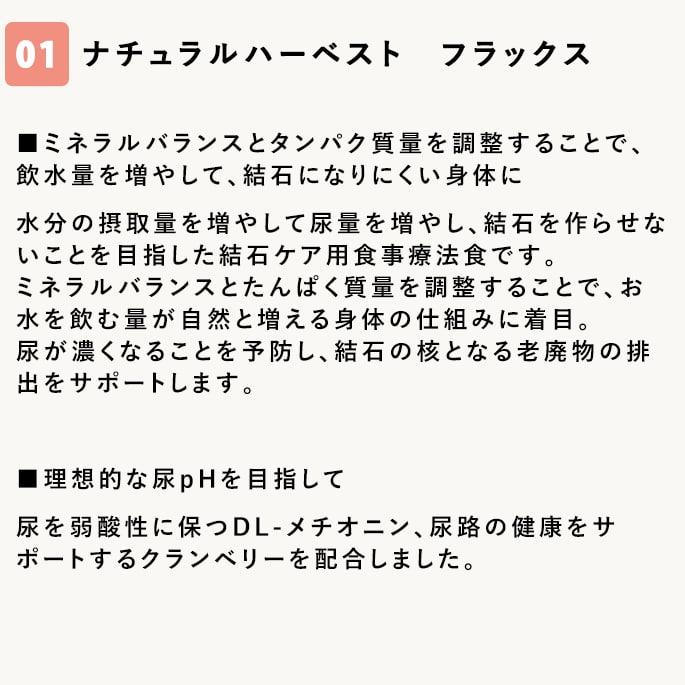 01 ナチュラルハーベスト　フラックス

■ミネラルバランスとタンパク質量を調整することで、飲水量を増やして、結石になりにくい身体に

水分の摂取量を増やして尿量を増やし、結石を作らせないことを目指した結石ケア用食事療法食です。
ミネラルバランスとたんぱく質量を調整することで、お水を飲む量が自然と増える身体の仕組みに着目。
尿が濃くなることを予防し、結石の核となる老廃物の排出をサポートします。

■理想的な尿pHを目指して

尿を弱酸性に保つDL-メチオニン、尿路の健康をサポートするクランベリーを配合しました。